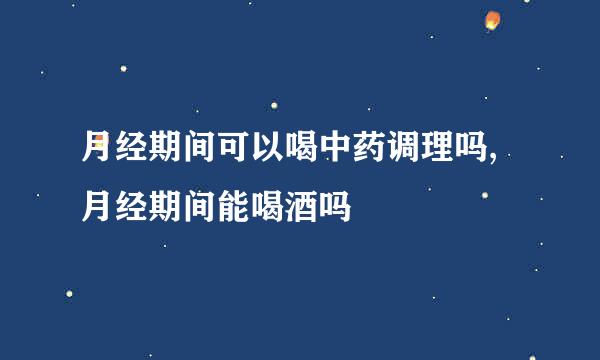 月经期间可以喝中药调理吗,
月经期间能喝酒吗